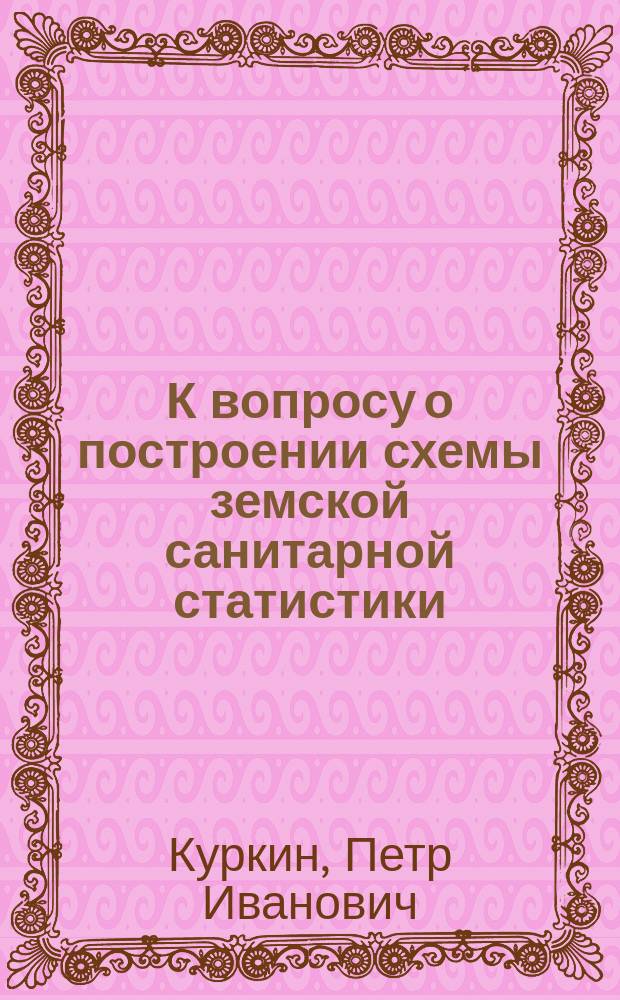 К вопросу о построении схемы земской санитарной статистики

Куркин, Петр Иванович